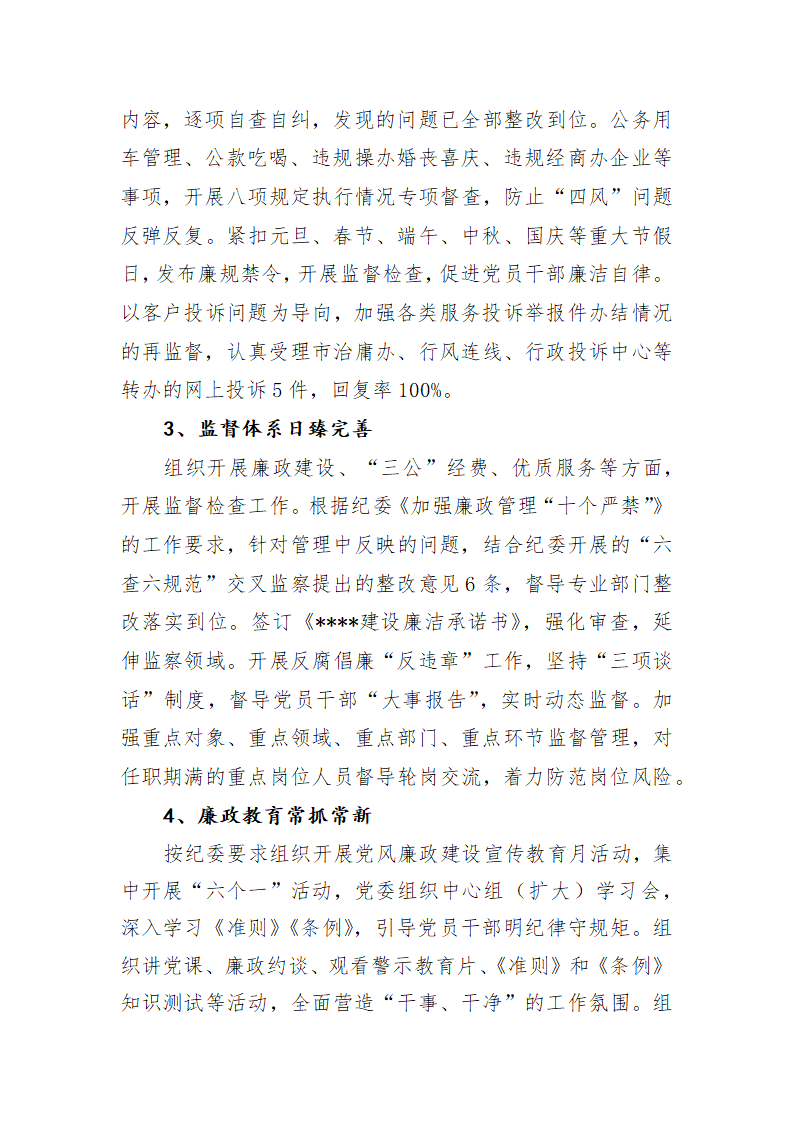 内容，逐项自查自纠，发现的问题已全部整改到位。公务用车管理、公款吃喝、违规操办婚丧喜庆、违规经商办企业等事项，开展八项规定执行情况专项督查，防止“四风”问题反弹反复。紧扣元旦、春节、端午、中秋、国庆等重大节假日，发布廉规禁令，开展监督检查，促进党员干部廉洁自律。以客户投诉问题为导向，加强各类服务投诉举报件办结情况的再监督，认真受理市治庸办、行风连线、行政投诉中心等转办的网上投诉5件，回复率100%。

3、监督体系日臻完善

组织开展廉政建设、“三公”经费、优质服务等方面，开展监督检查工作。根据纪委《加强廉政管理“十个严禁”》的工作要求，针对管理中反映的问题，结合纪委开展的“六查六规范”交叉监察提出的整改意见6条，督导专业部门整改落实到位。签订《****建设廉洁承诺书》，强化审查，延伸监察领域。开展反腐倡廉“反违章”工作，坚持“三项谈话”制度，督导党员干部“大事报告”，实时动态监督。加强重点对象、重点领域、重点部门、重点环节监督管理，对任职期满的重点岗位人员督导轮岗交流，着力防范岗位风险。

4、廉政教育常抓常新

按纪委要求组织开展党风廉政建设宣传教育月活动，集中开展“六个一”活动，党委组织中心组（扩大）学习会，深入学习《准则》《条例》，引导党员干部明纪律守规矩。组织讲党课、廉政约谈、观看警示教育片、《准则》和《条例》知识测试等活动，全面营造“干事、干净”的工作氛围。组